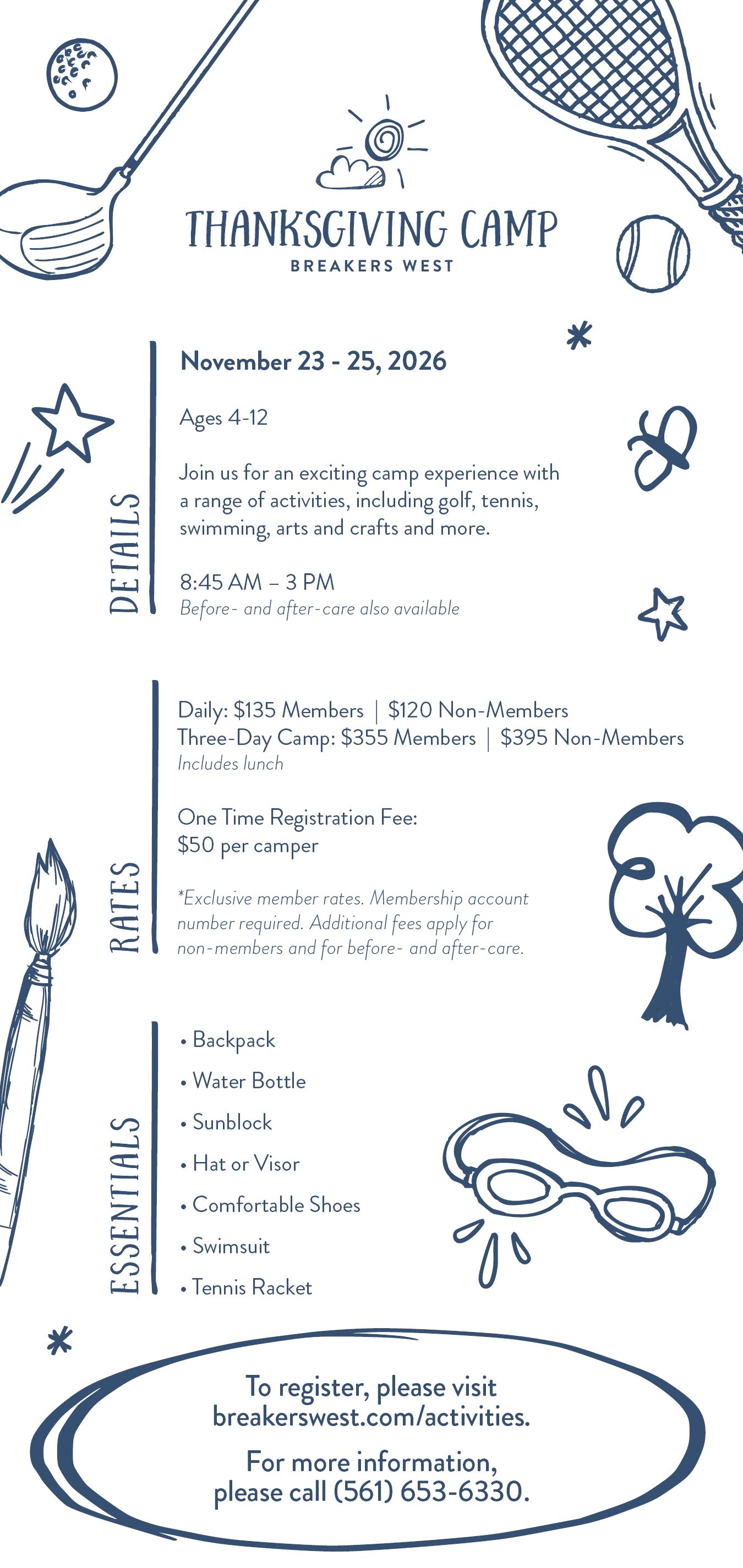 THANKSGIVING CAMP
BREAKERS WEST

DETAILS

November 23 - 25, 2026

Ages 4-12

Join us for an exciting camp experience with a range of activities, including golf, tennis, swimming, arts and crafts and more.

8:45 AM – 3 PM
Before- and after-care also available

RATES

Daily: $135 Members | $120 Non-Members
Three-Day Camp: $355 Members | $395 Non-Members
Includes lunch

One Time Registration Fee:
$50 per camper

*Exclusive member rates. Membership account number required. Additional fees apply for non-members and for before- and after-care.

ESSENTIALS

• Backpack
• Water Bottle
• Sunblock
• Hat or Visor
• Comfortable Shoes
• Swimsuit
• Tennis Racket

To register, please visit breakerswest.com/activities.

For more information, please call (561) 653-6330.